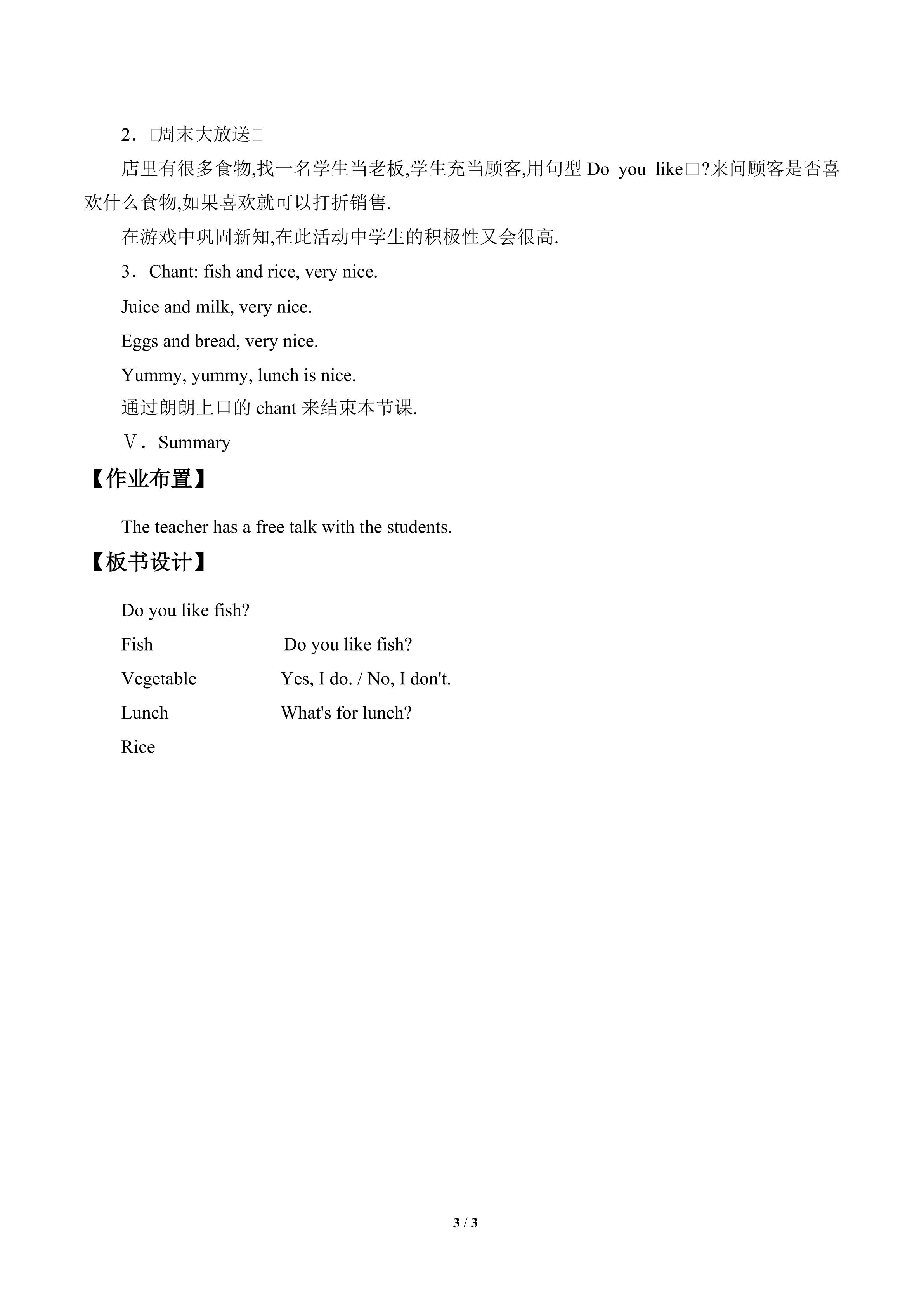 2．□周末大放送□

店里有很多食物,找一名学生当老板,学生充当顾客,用句型 Do you like□?来问顾客是否喜欢什么食物,如果喜欢就可以打折销售.

在游戏中巩固新知,在此活动中学生的积极性又会很高.

3．Chant: fish and rice, very nice.

Juice and milk, very nice.

Eggs and bread, very nice.

Yummy, yummy, lunch is nice.

通过朗朗上口的 chant 来结束本节课.

Ⅴ．Summary

【作业布置】

The teacher has a free talk with the students.

【板书设计】

Do you like fish?

Fish Do you like fish?

Vegetable Yes, I do. / No, I don't.

Lunch What's for lunch?

Rice

3 / 3